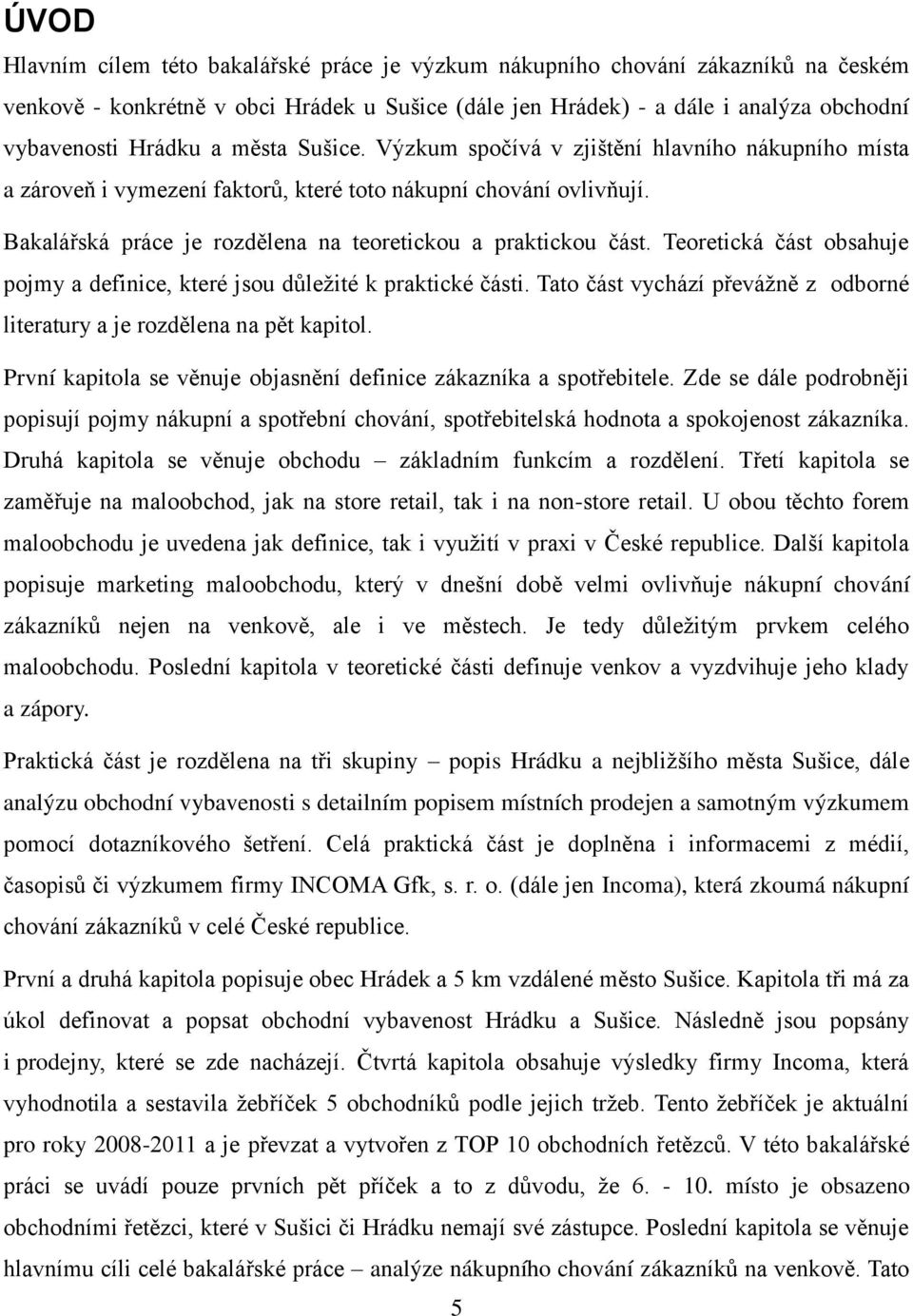 ÚVOD

Hlavním cílem této bakalářské práce je výzkum nákupního chování zákazníků na českém venkově - konkrétně v obci Hrádek u Sušice (dále jen Hrádek) - a dále i analýza obchodní vybavenosti Hrádku a města Sušice. Výzkum spočívá v zjištění hlavního nákupního místa a zároveň i vymezení faktorů, které toto nákupní chování ovlivňují.

Bakalářská práce je rozdělena na teoretickou a praktickou část. Teoretická část obsahuje pojmy a definice, které jsou důležité k praktické části. Tato část vychází převážně z odborné literatury a je rozdělena na pět kapitol.

První kapitola se věnuje objasnění definice zákazníka a spotřebitele. Zde se dále podrobněji popisují pojmy nákupní a spotřební chování, spotřebitelská hodnota a spokojenost zákazníka. Druhá kapitola se věnuje obchodu – základním funkcím a rozdělení. Třetí kapitola se zaměřuje na maloobchod, jak na store retail, tak i na non-store retail. U obou těchto forem maloobchodu je uvedena jak definice, tak i využití v praxi v České republice. Další kapitola popisuje marketing maloobchodu, který v dnešní době velmi ovlivňuje nákupní chování zákazníků nejen na venkově, ale i ve městech. Je tedy důležitým prvkem celého maloobchodu. Poslední kapitola v teoretické části definuje venkov a vyzdvihuje jeho klady a zápory.

Praktická část je rozdělena na tři skupiny – popis Hrádku a nejbližšího města Sušice, dále analýzu obchodní vybavenosti s detailním popisem místních prodejen a samotným výzkumem pomocí dotazníkového šetření. Celá praktická část je doplněna i informacemi z médií, časopisů či výzkumem firmy INCOMA Gfk, s. r. o. (dále jen Incoma), která zkoumá nákupní chování zákazníků v celé České republice.

První a druhá kapitola popisuje obec Hrádek a 5 km vzdálené město Sušice. Kapitola tři má za úkol definovat a popsat obchodní vybavenost Hrádku a Sušice. Následně jsou popsány i prodejny, které se zde nacházejí. Čtvrtá kapitola obsahuje výsledky firmy Incoma, která vyhodnotila a sestavila žebříček 5 obchodníků podle jejich tržeb. Tento žebříček je aktuální pro roky 2008-2011 a je převzat a vytvořen z TOP 10 obchodních řetězců. V této bakalářské práci se uvádí pouze prvních pět příček a to z důvodu, že 6. - 10. místo je obsazeno obchodními řetězci, které v Sušici či Hrádku nemají své zástupce. Poslední kapitola se věnuje hlavnímu cíli celé bakalářské práce – analýze nákupního chování zákazníků na venkově. Tato

5